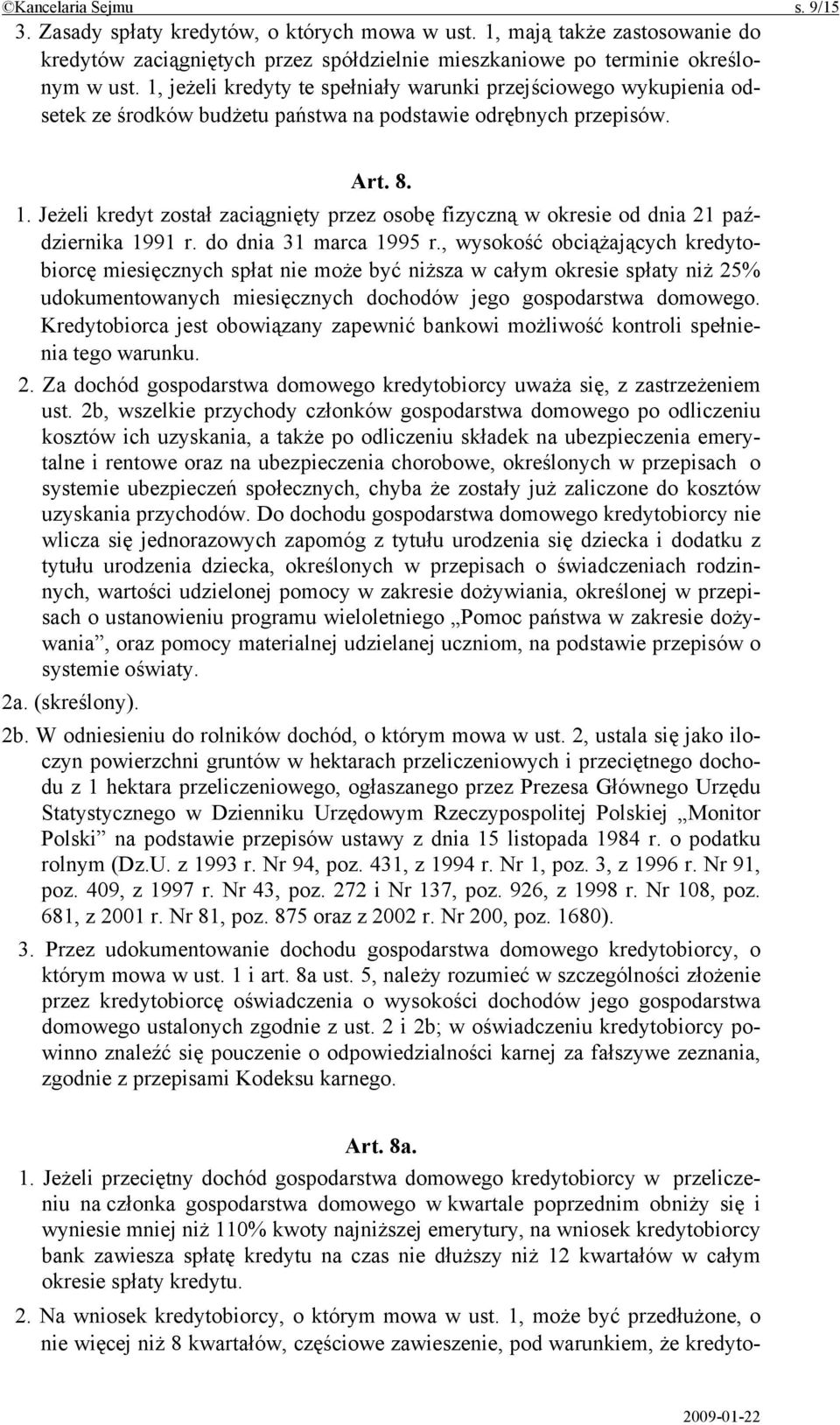 ©Kancelaria Sejmu s. 9/15

3. Zasady spłaty kredytów, o których mowa w ust. 1, mają także zastosowanie do kredytów zaciągniętych przez spółdzielnie mieszkaniowe po terminie określonym w ust. 1, jeżeli kredyty te spełniały warunki przejściowego wykupienia odsetek ze środków budżetu państwa na podstawie odrębnych przepisów.

Art. 8.

1. Jeżeli kredyt został zaciągnięty przez osobę fizyczną w okresie od dnia 21 października 1991 r. do dnia 31 marca 1995 r., wysokość obciążających kredytobiorcę miesięcznych spłat nie może być niższa w całym okresie spłaty niż 25% udokumentowanych miesięcznych dochodów jego gospodarstwa domowego. Kredytobiorca jest obowiązany zapewnić bankowi możliwość kontroli spełnienia tego warunku.

2. Za dochód gospodarstwa domowego kredytobiorcy uważa się, z zastrzeżeniem ust. 2b, wszelkie przychody członków gospodarstwa domowego po odliczeniu kosztów ich uzyskania, a także po odliczeniu składek na ubezpieczenia emerytalne i rentowe oraz na ubezpieczenia chorobowe, określonych w przepisach o systemie ubezpieczeń społecznych, chyba że zostały już zaliczone do kosztów uzyskania przychodów. Do dochodu gospodarstwa domowego kredytobiorcy nie wlicza się jednorazowych zapomóg z tytułu urodzenia się dziecka i dodatku z tytułu urodzenia dziecka, określonych w przepisach o świadczeniach rodzinnych, wartości udzielonej pomocy w zakresie dożywiania, określonej w przepisach o ustanowieniu programu wieloletniego „Pomoc państwa w zakresie dożywania”, oraz pomocy materialnej udzielanej uczniom, na podstawie przepisów o systemie oświaty.

2a. (skreślony).

2b. W odniesieniu do rolników dochód, o którym mowa w ust. 2, ustala się jako iloczyn powierzchni gruntów w hektarach przeliczeniowych i przeciętnego dochodu z 1 hektara przeliczeniowego, ogłaszanego przez Prezesa Głównego Urzędu Statystycznego w Dzienniku Urzędowym Rzeczypospolitej Polskiej „Monitor Polski” na podstawie przepisów ustawy z dnia 15 listopada 1984 r. o podatku rolnym (Dz.U. z 1993 r. Nr 94, poz. 431, z 1994 r. Nr 1, poz. 3, z 1996 r. Nr 91, poz. 409, z 1997 r. Nr 43, poz. 272 i Nr 137, poz. 926, z 1998 r. Nr 108, poz. 681, z 2001 r. Nr 81, poz. 875 oraz z 2002 r. Nr 200, poz. 1680).

3. Przez udokumentowanie dochodu gospodarstwa domowego kredytobiorcy, o którym mowa w ust. 1 i art. 8a ust. 5, należy rozumieć w szczególności złożenie przez kredytobiorcę oświadczenia o wysokości dochodów jego gospodarstwa domowego ustalonych zgodnie z ust. 2 i 2b; w oświadczeniu kredytobiorcy powinno znaleźć się pouczenie o odpowiedzialności karnej za fałszywe zeznania, zgodnie z przepisami Kodeksu karnego.

Art. 8a.

1. Jeżeli przeciętny dochód gospodarstwa domowego kredytobiorcy w przeliczeniu na członka gospodarstwa domowego w kwartale poprzednim obniży się i wyniesie mniej niż 110% kwoty najniższej emerytury, na wniosek kredytobiorcy bank zawiesza spłatę kredytu na czas nie dłuższy niż 12 kwartałów w całym okresie spłaty kredytu.

2. Na wniosek kredytobiorcy, o którym mowa w ust. 1, może być przedłużone, o nie więcej niż 8 kwartałów, częściowe zawieszenie, pod warunkiem, że kredyto-

2009-01-22